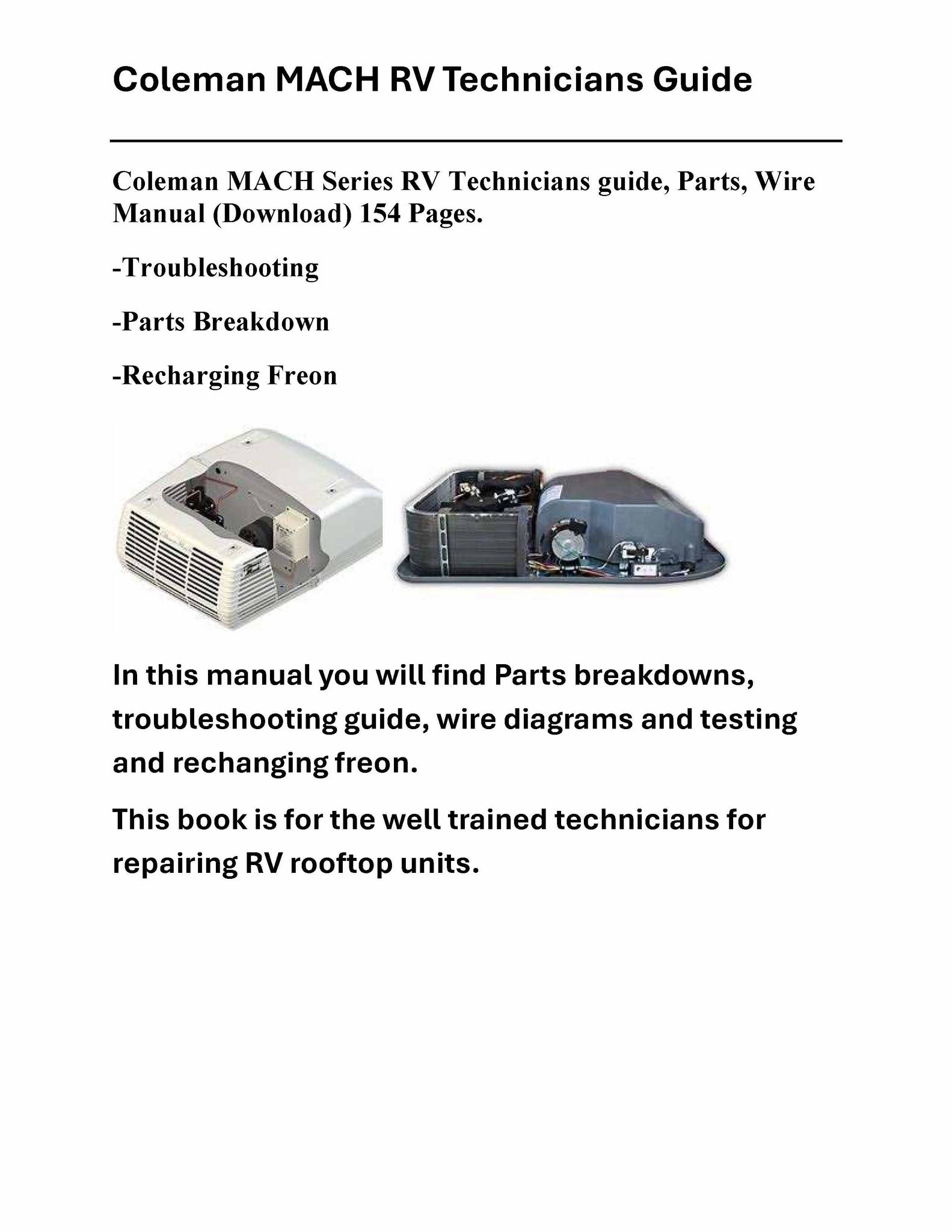 Coleman MACH RV Technicians Guide

Coleman MACH Series RV Technicians guide, Parts, Wire Manual (Download) 154 Pages.

-Troubleshooting

-Parts Breakdown

-Recharging Freon

In this manual you will find Parts breakdowns, troubleshooting guide, wire diagrams and testing and rechanging freon.

This book is for the well trained technicians for repairing RV rooftop units.